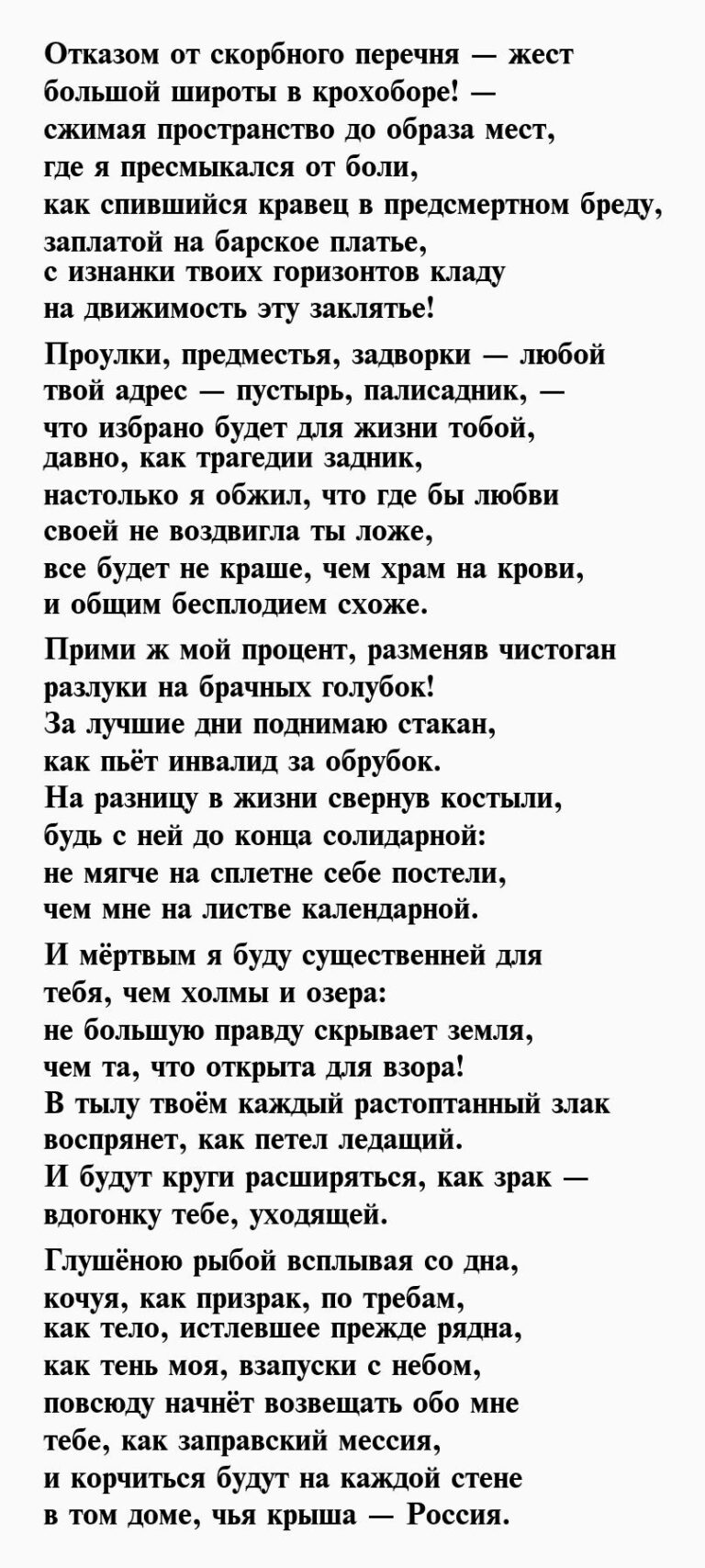 Отказом от скорбного перечня — жест
большой широты в крохоборе! —
сжимая пространство до образа мест,
где я пресмыкался от боли,
как спившийся кравец в предсмертном бреду,
заплатой на барское платье,
с изнанки твоих горизонтов кладу
на движимость эту заклятье!

Проулки, предместья, задворки — любой
твой адрес — пустырь, палисадник, —
что избрано будет для жизни тобой,
давно, как трагедии задник,
настолько я обжил, что где бы любви
своей не воздвигла ты ложе,
все будет не краше, чем храм на крови,
и общим бесплодием схоже.

Прими ж мой процент, разменяв чистоган
разлуки на брачных голубок!
За лучшие дни поднимаю стакан,
как пьёт инвалид за обрубок.
На разницу в жизни свернув костыли,
будь с ней до конца солидарной:
не мягче на сплетне себе постели,
чем мне на листве календарной.

И мёртвым я буду существенней для
тебя, чем холмы и озера:
не большую правду скрывает земля,
чем та, что открыта для взора!
В тылу твоём каждый растоптанный злак
воспрянет, как петел ледащий.
И будут круги расширяться, как зрак —
вдогонку тебе, уходящей.

Глушёною рыбой всплывая со дна,
кочуя, как призрак, по требам,
как тело, истлевшее прежде рядна,
как тень моя, взапуски с небом,
повсюду начнёт возвещать обо мне
тебе, как заправский мессия,
и корчиться будут на каждой стене
в том доме, чья крыша — Россия.